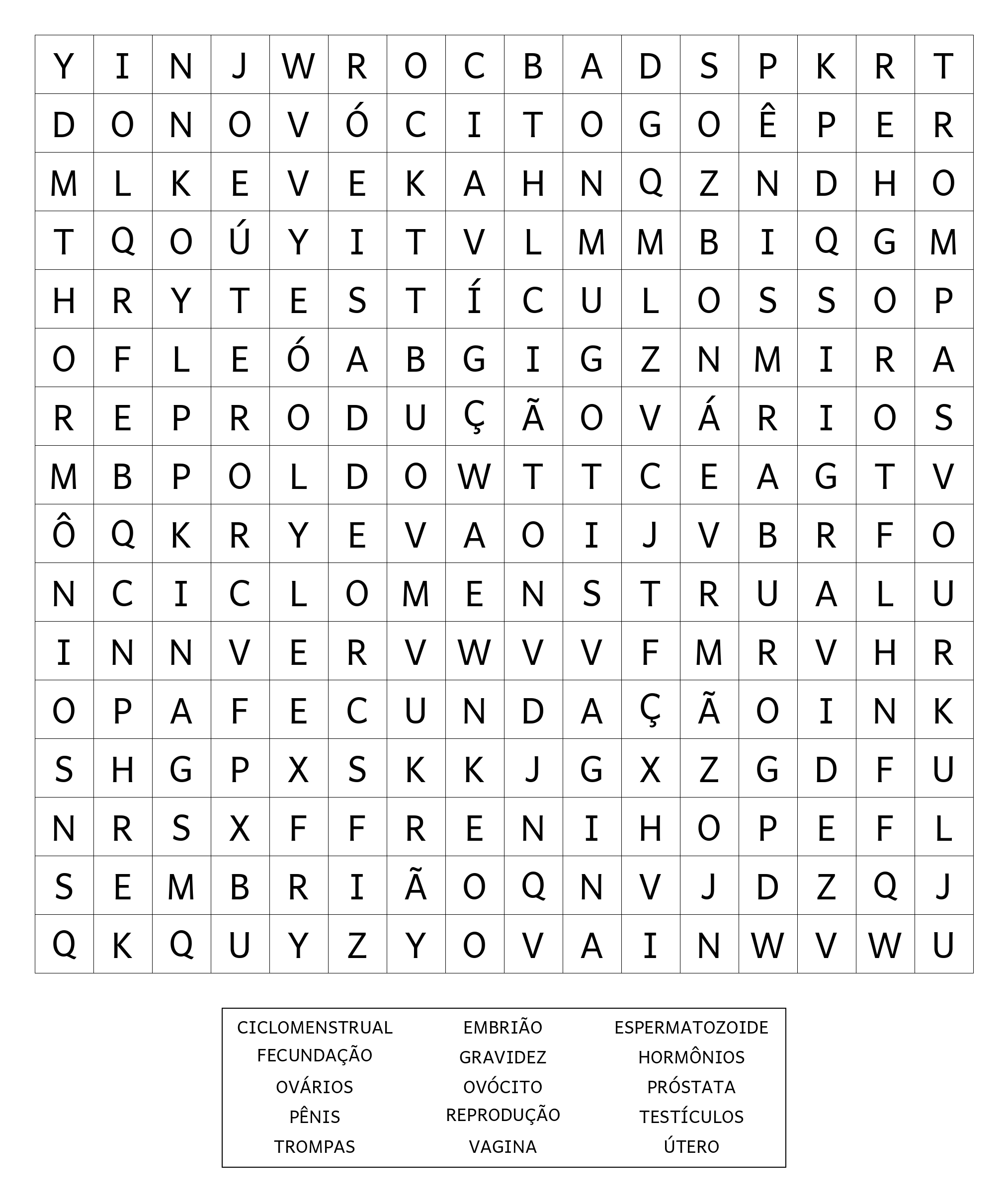 | Y | I | N | J | W | R | O | C | B | A | D | S | P | K | R | T |
|---|---|---|---|---|---|---|---|---|---|---|---|---|---|---|---|
| D | O | N | O | V | Ó | C | I | T | O | G | O | Ê | P | E | R |
| M | L | K | E | V | E | K | A | H | N | Q | Z | N | D | H | O |
| T | Q | O | Ú | Y | I | T | V | L | M | M | B | I | Q | G | M |
| H | R | Y | T | E | S | T | Í | C | U | L | O | S | S | O | P |
| O | F | L | E | Ó | A | B | G | I | G | Z | N | M | I | R | A |
| R | E | P | R | O | D | U | Ç | Ã | O | V | Á | R | I | O | S |
| M | B | P | O | L | D | O | W | T | T | C | E | A | G | T | V |
| Ô | Q | K | R | Y | E | V | A | O | I | J | V | B | R | F | O |
| N | C | I | C | L | O | M | E | N | S | T | R | U | A | L | U |
| I | N | N | V | E | R | V | W | V | V | F | M | R | V | H | R |
| O | P | A | F | E | C | U | N | D | A | Ç | Ã | O | I | N | K |
| S | H | G | P | X | S | K | K | J | G | X | Z | G | D | F | U |
| N | R | S | X | F | F | R | E | N | I | H | O | P | E | F | L |
| S | E | M | B | R | I | Ã | O | Q | N | V | J | D | Z | Q | J |
| Q | K | Q | U | Y | Z | Y | O | V | A | I | N | W | V | W | U |

CICLOMENSTRUAL
FECUNDAÇÃO
OVÁRIOS
PÊNIS
TROMPAS

EMBRIÃO
GRAVIDEZ
OVÓCITO
REPRODUÇÃO
VAGINA

ESPERMATOZOIDE
HORMÔNIOS
PRÓSTATA
TESTÍCULOS
ÚTERO